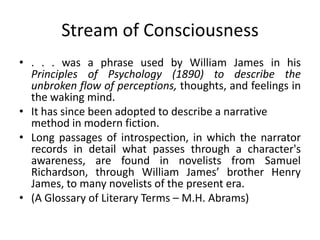 Stream of Consciousness

• . . . was a phrase used by William James in his Principles of Psychology (1890) to describe the unbroken flow of perceptions, thoughts, and feelings in the waking mind.
• It has since been adopted to describe a narrative method in modern fiction.
• Long passages of introspection, in which the narrator records in detail what passes through a character's awareness, are found in novelists from Samuel Richardson, through William James' brother Henry James, to many novelists of the present era.
• (A Glossary of Literary Terms – M.H. Abrams)